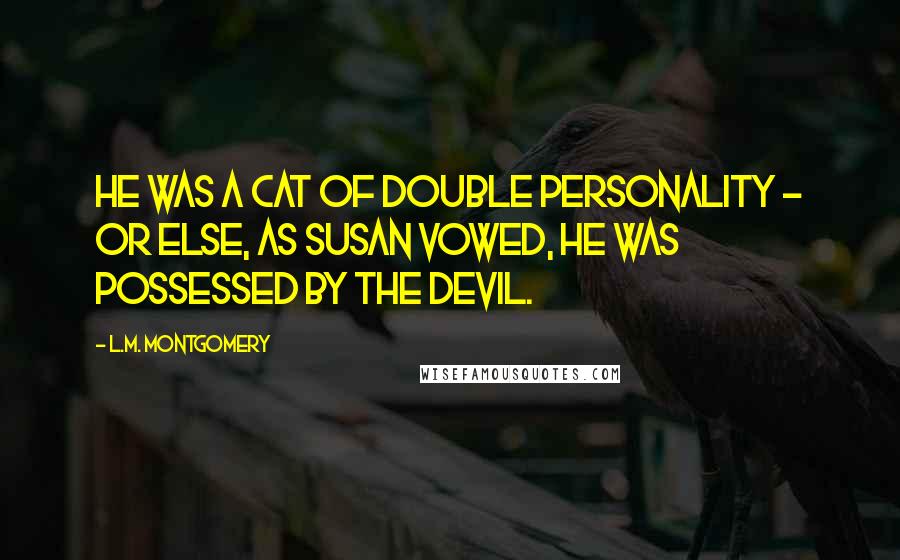 HE WAS A CAT OF DOUBLE PERSONALITY - OR ELSE, AS SUSAN VOWED, HE WAS POSSESSED BY THE DEVIL.

- L.M. MONTGOMERY

WISEFAMOUSQUOTES.COM